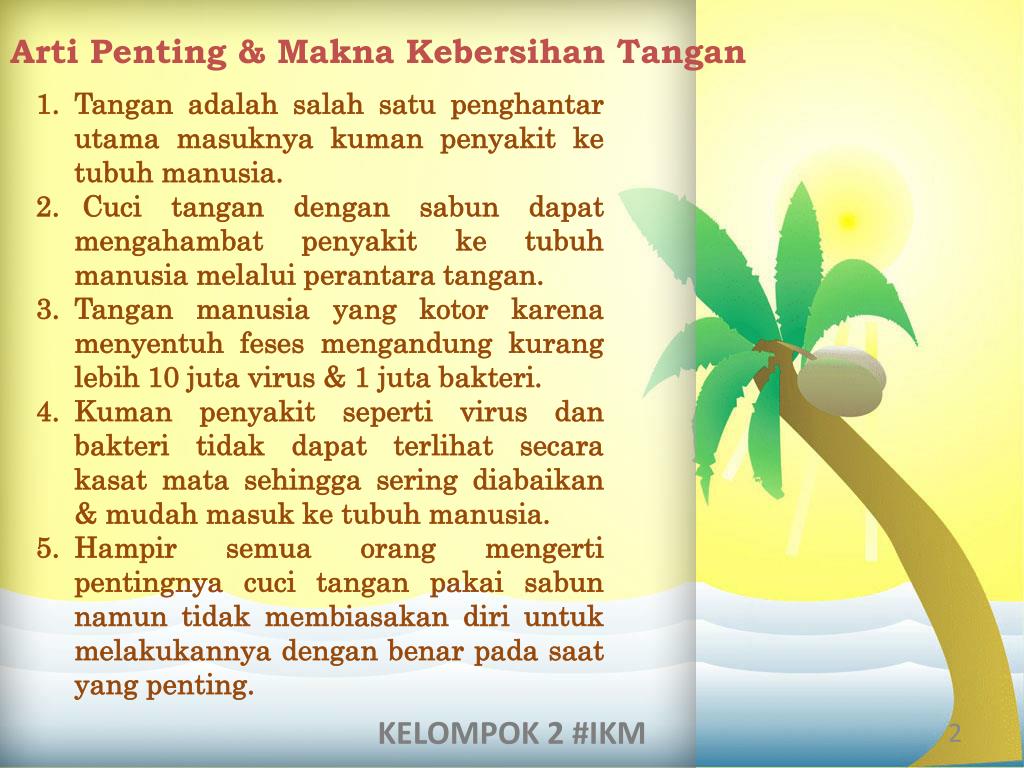 Arti Penting & Makna Kebersihan Tangan

1. Tangan adalah salah satu penghantar utama masuknya kuman penyakit ke tubuh manusia.
2. Cuci tangan dengan sabun dapat mengahambat penyakit ke tubuh manusia melalui perantara tangan.
3. Tangan manusia yang kotor karena menyentuh feses mengandung kurang lebih 10 juta virus & 1 juta bakteri.
4. Kuman penyakit seperti virus dan bakteri tidak dapat terlihat secara kasat mata sehingga sering diabaikan & mudah masuk ke tubuh manusia.
5. Hampir semua orang mengerti pentingnya cuci tangan pakai sabun namun tidak membiasakan diri untuk melakukannya dengan benar pada saat yang penting.

KELOMPOK 2 #IKM

2